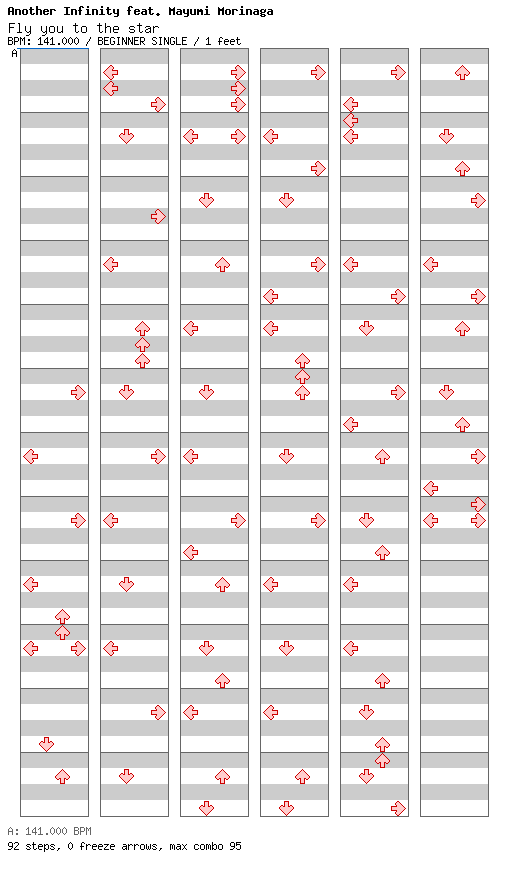 Another Infinity feat. Mayumi Morinaga
Fly you to the star
BPM: 141.000 / BEGINNER SINGLE / 1 feet
A

A: 141.000 BPM
92 steps, 0 freeze arrows, max combo 95